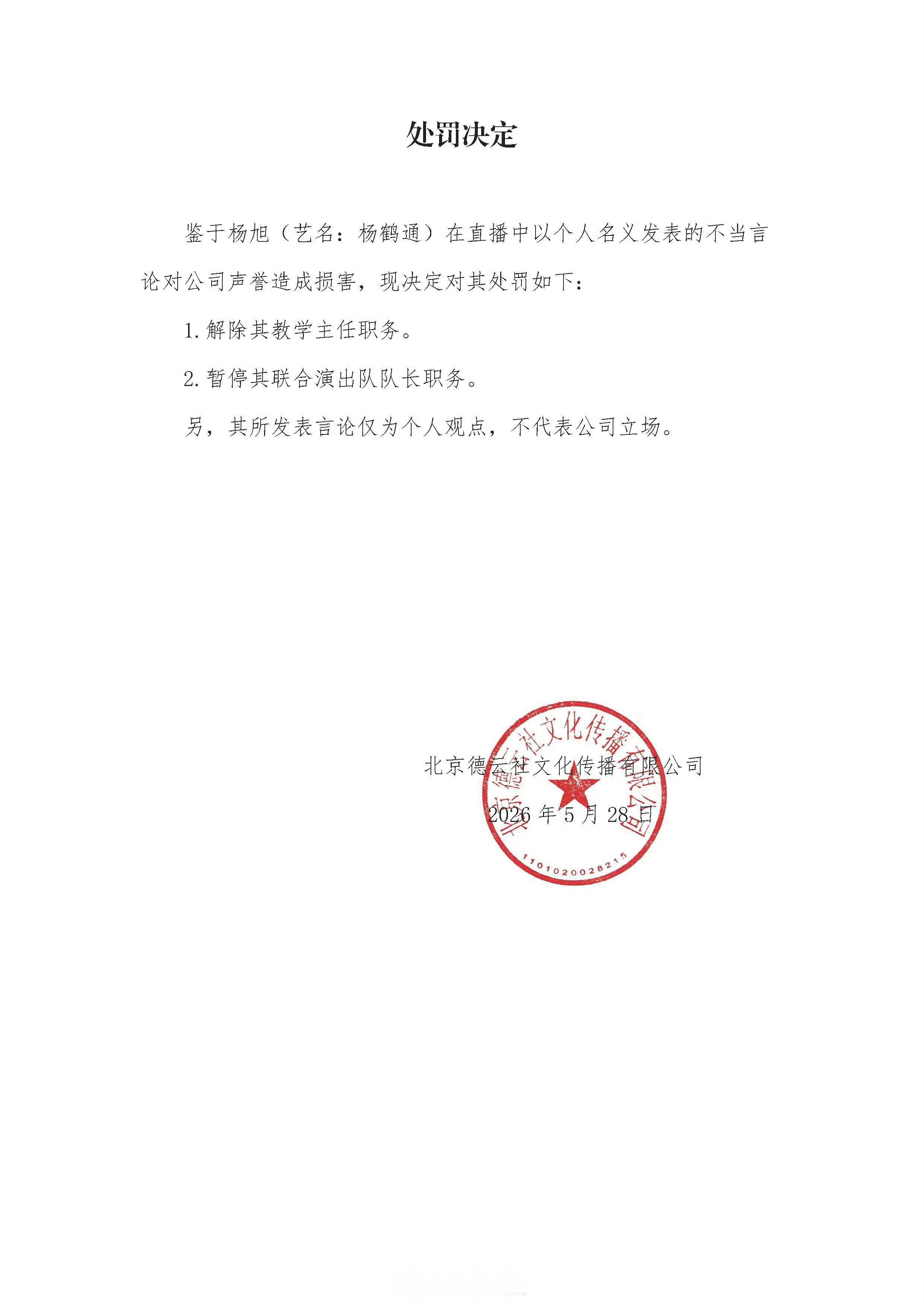 处罚决定

鉴于杨旭（艺名：杨鹤通）在直播中以个人名义发表的不当言论对公司声誉造成损害，现决定对其处罚如下：

1. 解除其教学主任职务。

2. 暂停其联合演出队队长职务。

另，其所发表言论仅为个人观点，不代表公司立场。

北京德云社文化传播有限公司

2026 年 5 月 28 日

北京德云社文化传播有限公司

1101020028215